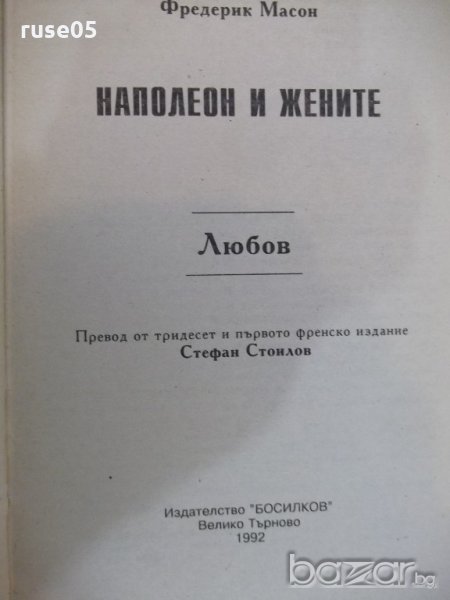 Фредерик Масон

НАПОЛЕОН И ЖЕНИТЕ

Любов

Превод от тридесет и първото френско издание
Стефан Стоилов

Издателство "БОСИЛКОВ"
Велико Търново
1992

ruse05

bazar.bg